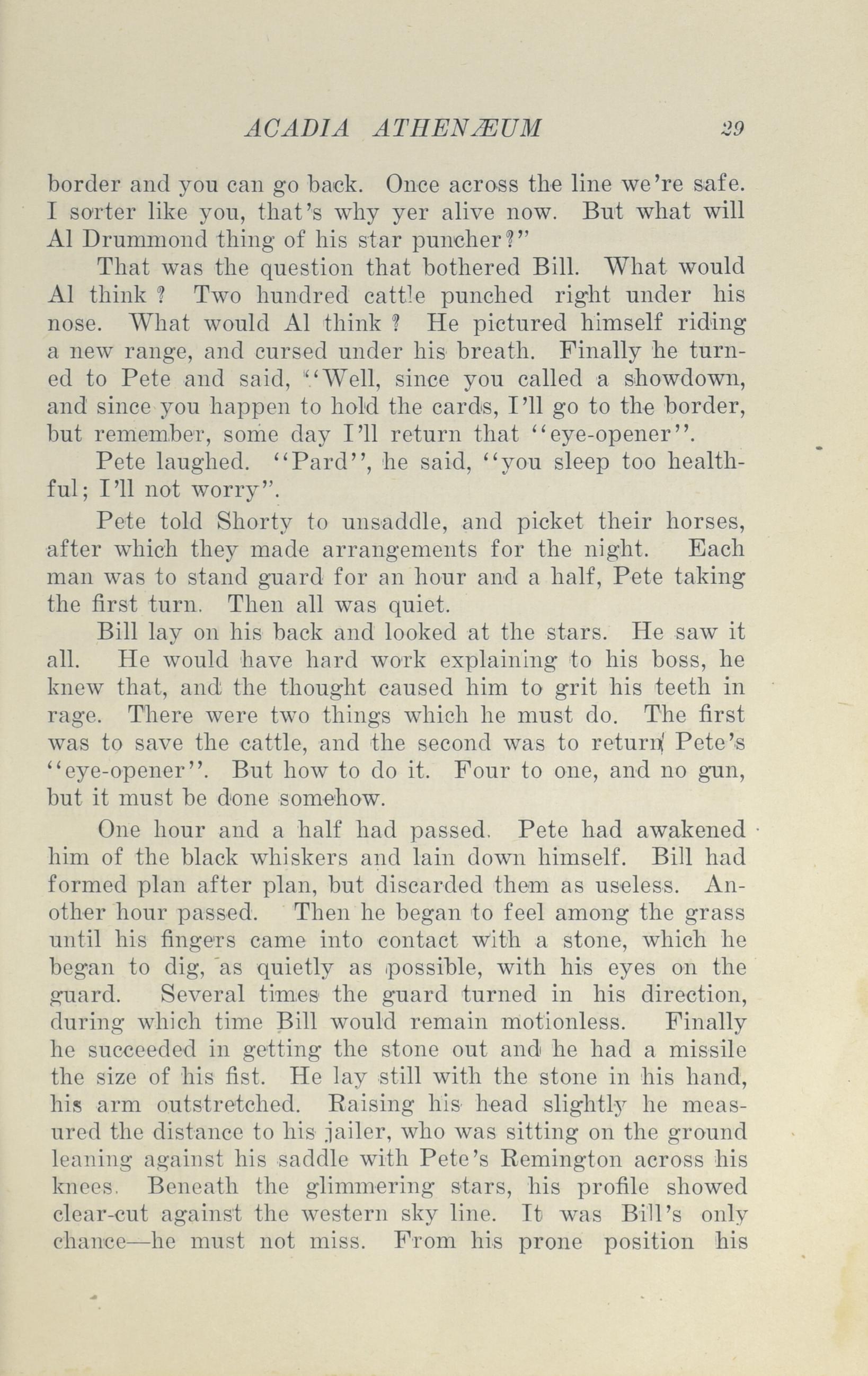 ACADIA ATHENÆUM 29

border and you can go back. Once across the line we're safe. I sorter like you, that's why yer alive now. But what will Al Drummond thing of his star puncher?"

That was the question that bothered Bill. What would Al think ? Two hundred cattle punched right under his nose. What would Al think ? He pictured himself riding a new range, and cursed under his breath. Finally he turned to Pete and said, "Well, since you called a showdown, and since you happen to hold the cards, I'll go to the border, but remember, some day I'll return that "eye-opener".

Pete laughed. "Pard", he said, "you sleep too healthful; I'll not worry".

Pete told Shorty to unsaddle, and picket their horses, after which they made arrangements for the night. Each man was to stand guard for an hour and a half, Pete taking the first turn. Then all was quiet.

Bill lay on his back and looked at the stars. He saw it all. He would have hard work explaining to his boss, he knew that, and the thought caused him to grit his teeth in rage. There were two things which he must do. The first was to save the cattle, and the second was to return Pete's "eye-opener". But how to do it. Four to one, and no gun, but it must be done somehow.

One hour and a half had passed. Pete had awakened him of the black whiskers and lain down himself. Bill had formed plan after plan, but discarded them as useless. Another hour passed. Then he began to feel among the grass until his fingers came into contact with a stone, which he began to dig, as quietly as possible, with his eyes on the guard. Several times the guard turned in his direction, during which time Bill would remain motionless. Finally he succeeded in getting the stone out and he had a missile the size of his fist. He lay still with the stone in his hand, his arm outstretched. Raising his head slightly he measured the distance to his jailer, who was sitting on the ground leaning against his saddle with Pete's Remington across his knees. Beneath the glimmering stars, his profile showed clear-cut against the western sky line. It was Bill's only chance—he must not miss. From his prone position his